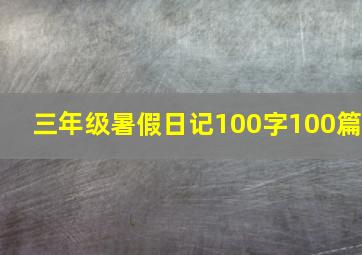 三年级暑假日记100字100篇